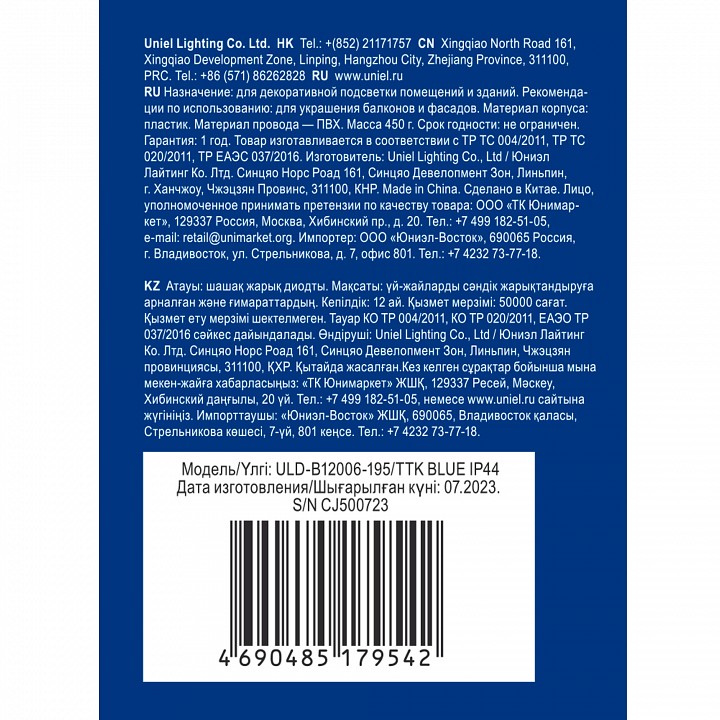 Uniel Lighting Co. Ltd. HK Tel.: +(852) 21171757 CN Xingqiao North Road 161, Xingqiao Development Zone, Linping, Hangzhou City, Zhejiang Province, 311100, PRC. Tel.: +86 (571) 86262828 RU www.uniel.ru

RU Назначение: для декоративной подсветки помещений и зданий. Рекомендации по использованию: для украшения балконов и фасадов. Материал корпуса: пластик. Материал провода — ПВХ. Масса 450 г. Срок годности: не ограничен. Гарантия: 1 год. Товар изготавливается в соответствии с ТР ТС 004/2011, ТР ТС 020/2011, ТР ЕАЭС 037/2016. Изготовитель: Uniel Lighting Co., Ltd / Юниэл Лайтинг Ко. Лтд. Синцяо Норс Роад 161, Синцяо Девелопмент Зон, Линьпин, г. Ханчжоу, Чжэцзян Провинс, 311100, КНР. Made in China. Сделано в Китае. Лицо, уполномоченное принимать претензии по качеству товара: ООО «ТК Юнимаркет», 129337 Россия, Москва, Хибинский пр., д. 20. Тел.: +7 499 182-51-05, e-mail: retail@unimarket.org. Импортер: ООО «Юниэл-Восток», 690065 Россия, г. Владивосток, ул. Стрельникова, д. 7, офис 801. Тел.: +7 4232 73-77-18.

KZ Атауы: шашақ жарық диодты. Мақсаты: үй-жайларды сәндік жарықтандыруға арналған және ғимараттардың. Кепілдік: 12 ай. Қызмет мерзімі: 50000 сағат. Қызмет ету мерзімі шектелмеген. Тауар КО ТР 004/2011, КО ТР 020/2011, ЕАЭО ТР 037/2016 сәйкес дайындалады. Өндіруші: Uniel Lighting Co., Ltd / Юниэл Лайтинг Ко. Лтд. Синцяо Норс Роад 161, Синцяо Девелопмент Зон, Линьпин, Чжэцзян провинциясы, 311100, ҚХР. Қытайда жасалған.Кез келген сұрақтар бойынша мына мекен-жайға хабарласыңыз: «ТК Юнимаркет» ЖШҚ, 129337 Ресей, Мәскеу, Хибинский даңғылы, 20 үй. Тел.: +7 499 182-51-05, немесе www.uniel.ru сайтына жүгініңіз. Импорттаушы: «Юниэл-Восток» ЖШҚ, 690065, Владивосток қаласы, Стрельникова көшесі, 7-үй, 801 кеңсе. Тел.: +7 4232 73-77-18.

Модель/Үлгі: ULD-B12006-195/TTK BLUE IP44
Дата изготовления/Шығарылған күні: 07.2023.
S/N CJ500723

4 690485 179542